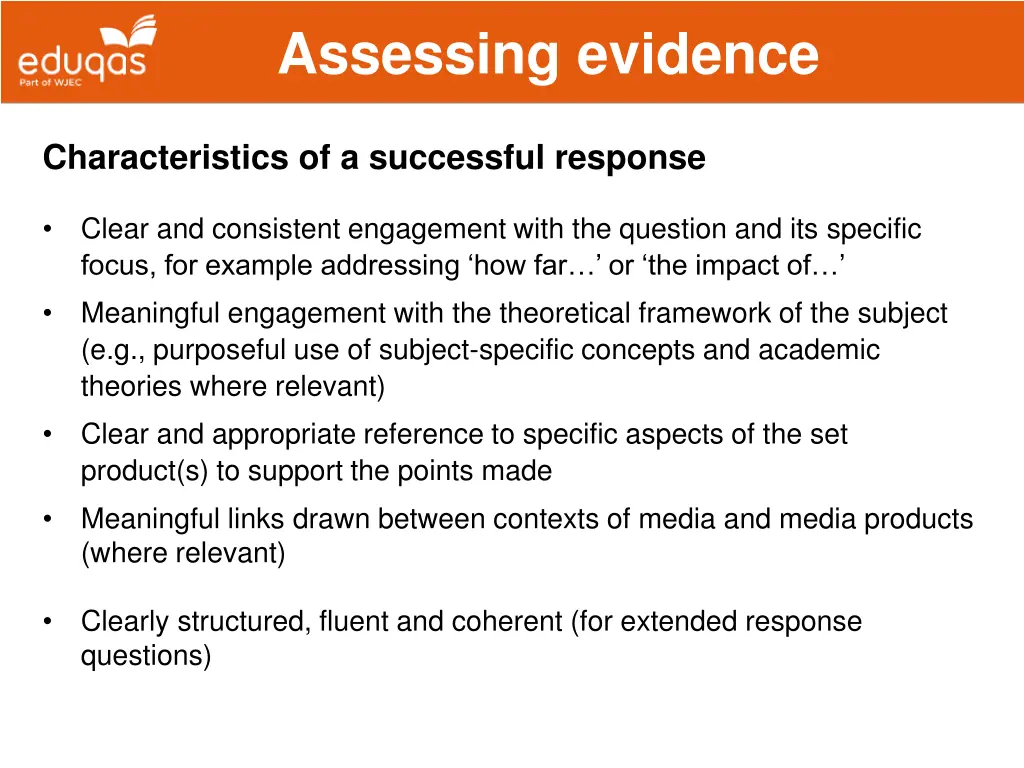 eduqas
Part of WJEC

Assessing evidence

Characteristics of a successful response

• Clear and consistent engagement with the question and its specific focus, for example addressing ‘how far…’ or ‘the impact of…’

• Meaningful engagement with the theoretical framework of the subject (e.g., purposeful use of subject-specific concepts and academic theories where relevant)

• Clear and appropriate reference to specific aspects of the set product(s) to support the points made

• Meaningful links drawn between contexts of media and media products (where relevant)

• Clearly structured, fluent and coherent (for extended response questions)